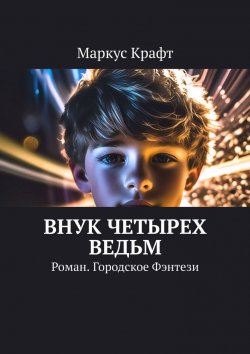 Маркус Крафт

ВНУК ЧЕТЫРЕХ ВЕДЬМ

Роман. Городское Фэнтези